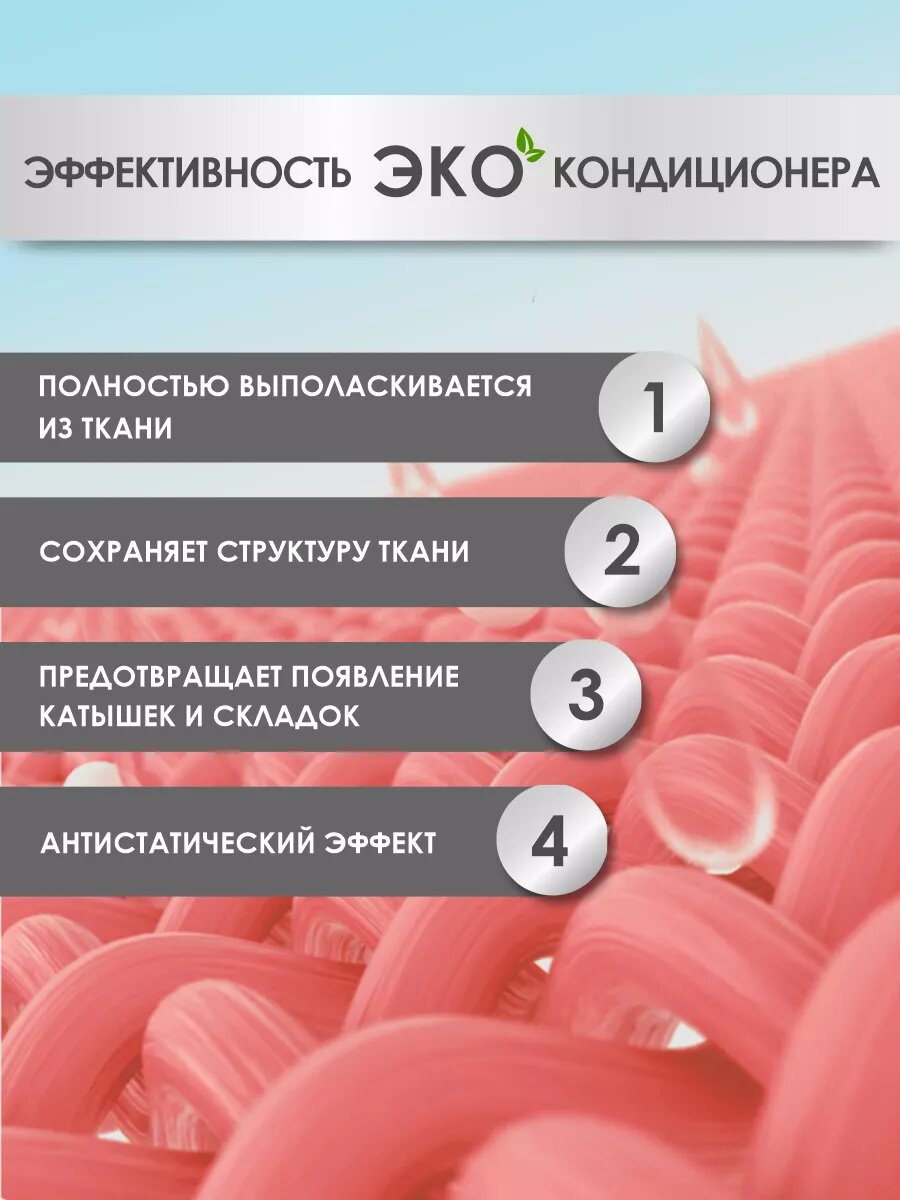 ЭФФЕКТИВНОСТЬ ЭКО КОНДИЦИОНЕРА

ПОЛНОСТЬЮ ВЫПОЛАСКИВАЕТСЯ ИЗ ТКАНИ

1

СОХРАНЯЕТ СТРУКТУРУ ТКАНИ

2

ПРЕДОТВРАЩАЕТ ПОЯВЛЕНИЕ КАТЫШЕК И СКЛАДОК

3

АНТИСТАТИЧЕСКИЙ ЭФФЕКТ

4